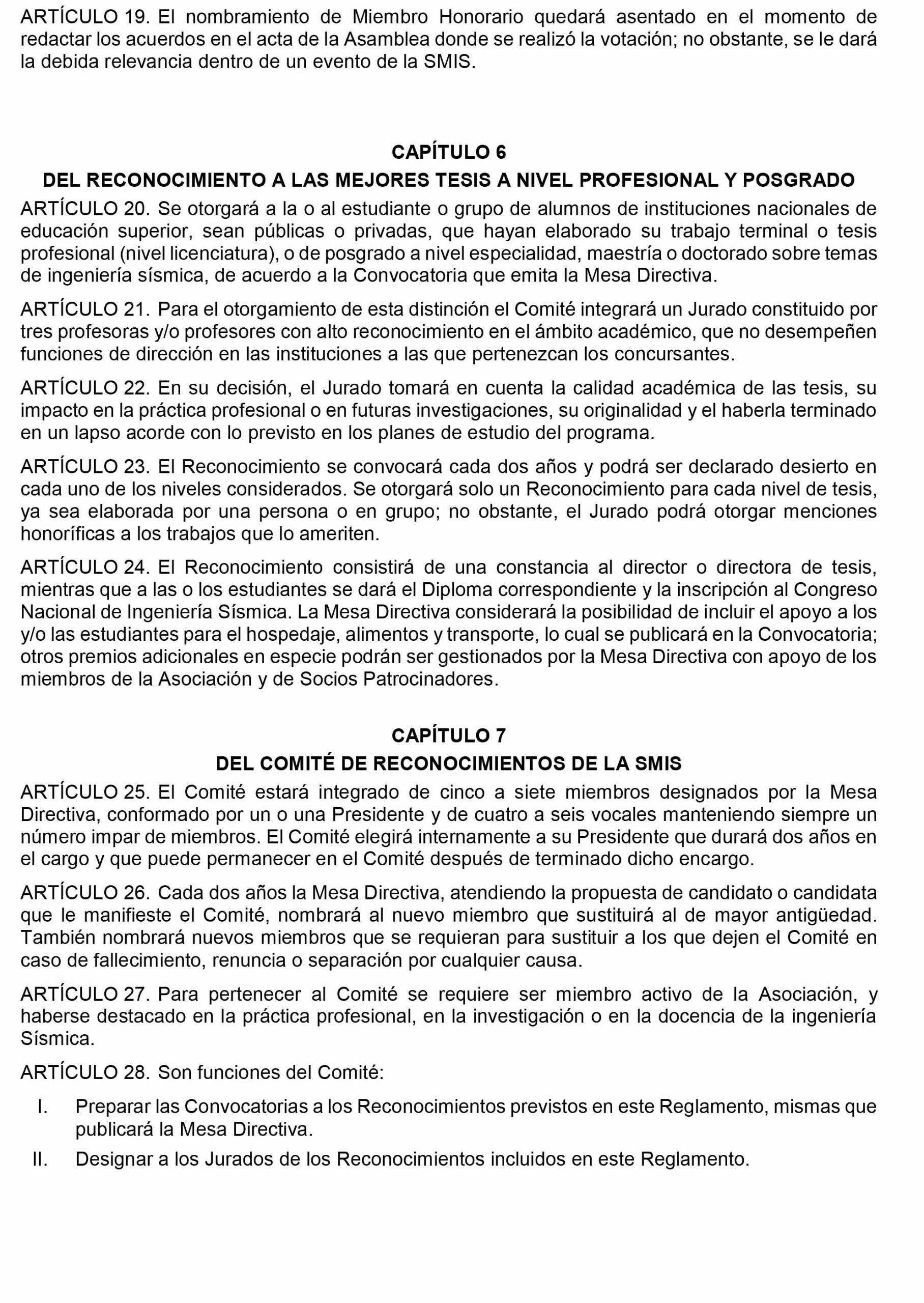 ARTÍCULO 19. El nombramiento de Miembro Honorario quedará asentado en el momento de redactar los acuerdos en el acta de la Asamblea donde se realizó la votación; no obstante, se le dará la debida relevancia dentro de un evento de la SMIS.

CAPÍTULO 6
DEL RECONOCIMIENTO A LAS MEJORES TESIS A NIVEL PROFESIONAL Y POSGRADO

ARTÍCULO 20. Se otorgará a la o al estudiante o grupo de alumnos de instituciones nacionales de educación superior, sean públicas o privadas, que hayan elaborado su trabajo terminal o tesis profesional (nivel licenciatura), o de posgrado a nivel especialidad, maestría o doctorado sobre temas de ingeniería sísmica, de acuerdo a la Convocatoria que emita la Mesa Directiva.

ARTÍCULO 21. Para el otorgamiento de esta distinción el Comité integrará un Jurado constituido por tres profesoras y/o profesores con alto reconocimiento en el ámbito académico, que no desempeñen funciones de dirección en las instituciones a las que pertenezcan los concursantes.

ARTÍCULO 22. En su decisión, el Jurado tomará en cuenta la calidad académica de las tesis, su impacto en la práctica profesional o en futuras investigaciones, su originalidad y el haberla terminado en un lapso acorde con lo previsto en los planes de estudio del programa.

ARTÍCULO 23. El Reconocimiento se convocará cada dos años y podrá ser declarado desierto en cada uno de los niveles considerados. Se otorgará solo un Reconocimiento para cada nivel de tesis, ya sea elaborada por una persona o en grupo; no obstante, el Jurado podrá otorgar menciones honoríficas a los trabajos que lo ameriten.

ARTÍCULO 24. El Reconocimiento consistirá de una constancia al director o directora de tesis, mientras que a las o los estudiantes se dará el Diploma correspondiente y la inscripción al Congreso Nacional de Ingeniería Sísmica. La Mesa Directiva considerará la posibilidad de incluir el apoyo a los y/o las estudiantes para el hospedaje, alimentos y transporte, lo cual se publicará en la Convocatoria; otros premios adicionales en especie podrán ser gestionados por la Mesa Directiva con apoyo de los miembros de la Asociación y de Socios Patrocinadores.

CAPÍTULO 7
DEL COMITÉ DE RECONOCIMIENTOS DE LA SMIS

ARTÍCULO 25. El Comité estará integrado de cinco a siete miembros designados por la Mesa Directiva, conformado por un o una Presidente y de cuatro a seis vocales manteniendo siempre un número impar de miembros. El Comité elegirá internamente a su Presidente que durará dos años en el cargo y que puede permanecer en el Comité después de terminado dicho encargo.

ARTÍCULO 26. Cada dos años la Mesa Directiva, atendiendo la propuesta de candidato o candidata que le manifieste el Comité, nombrará al nuevo miembro que sustituirá al de mayor antigüedad. También nombrará nuevos miembros que se requieran para sustituir a los que dejen el Comité en caso de fallecimiento, renuncia o separación por cualquier causa.

ARTÍCULO 27. Para pertenecer al Comité se requiere ser miembro activo de la Asociación, y haberse destacado en la práctica profesional, en la investigación o en la docencia de la ingeniería Sísmica.

ARTÍCULO 28. Son funciones del Comité:

I. Preparar las Convocatorias a los Reconocimientos previstos en este Reglamento, mismas que publicará la Mesa Directiva.

II. Designar a los Jurados de los Reconocimientos incluidos en este Reglamento.